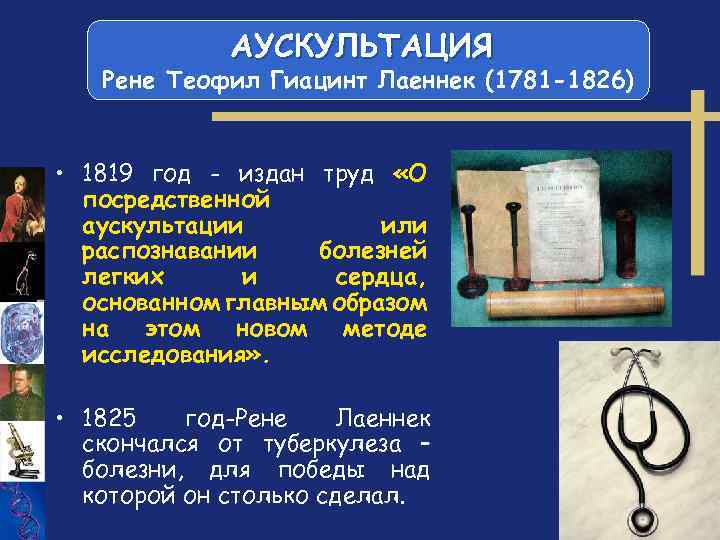 АУСКУЛЬТАЦИЯ
Рене Теофил Гиацинт Лаеннек (1781-1826)

• 1819 год - издан труд «О посредственной аускультации или распознавании болезней легких и сердца, основанном главным образом на этом новом методе исследования».

• 1825 год-Рене Лаеннек скончался от туберкулеза – болезни, для победы над которой он столько сделал.